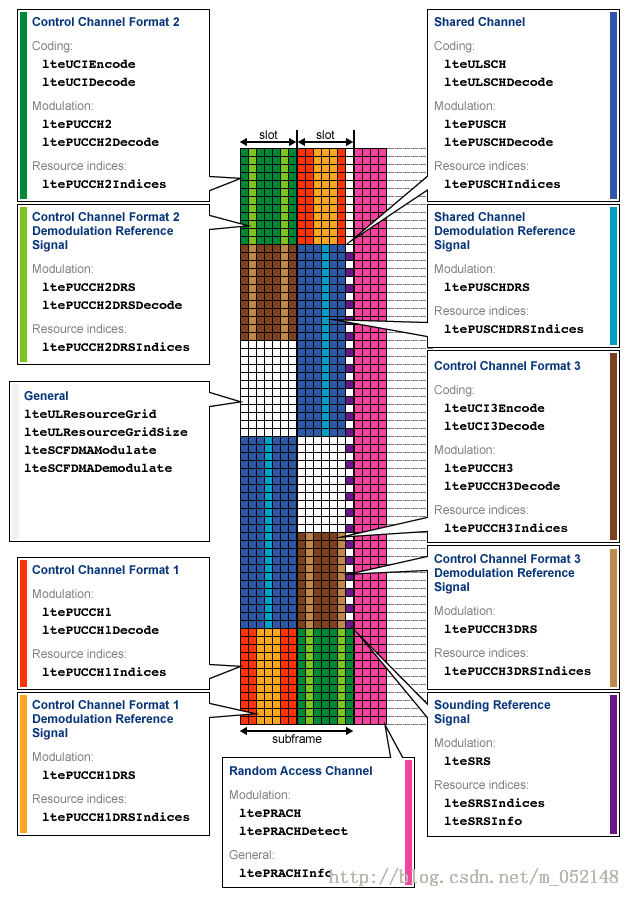 Control Channel Format 2
Coding:
lteUCIEncode
lteUCIDecode
Modulation:
ltePUCCH2
ltePUCCH2Decode
Resource indices:
ltePUCCH2Indices

Control Channel Format 2 Demodulation Reference Signal
Modulation:
ltePUCCH2DRS
ltePUCCH2DRSDecode
Resource indices:
ltePUCCH2DRSIndices

General
lteULResourceGrid
lteULResourceGridSize
lteSCFDMAModulate
lteSCFDMADemodulate

Control Channel Format 1
Modulation:
ltePUCCH1
ltePUCCH1Decode
Resource indices:
ltePUCCH1Indices

Control Channel Format 1 Demodulation Reference Signal
Modulation:
ltePUCCH1DRS
Resource indices:
ltePUCCH1DRSIndices

slot
slot
subframe

Random Access Channel
Modulation:
ltePRACH
ltePRACHDetect
General:
ltePRACHInfo

Shared Channel
Coding:
lteULSCH
lteULSCHDecode
Modulation:
ltePUSCH
ltePUSCHDecode
Resource indices:
ltePUSCHIndices

Shared Channel Demodulation Reference Signal
Modulation:
ltePUSCHDRS
Resource indices:
ltePUSCHDRSIndices

Control Channel Format 3
Coding:
lteUCI3Encode
lteUCI3Decode
Modulation:
ltePUCCH3
ltePUCCH3Decode
Resource indices:
ltePUCCH3Indices

Control Channel Format 3 Demodulation Reference Signal
Modulation:
ltePUCCH3DRS
Resource indices:
ltePUCCH3DRSIndices

Sounding Reference Signal
Modulation:
lteSRS
Resource indices:
lteSRSIndices
lteSRSInfo

http://blog.csdn.net/m_052148